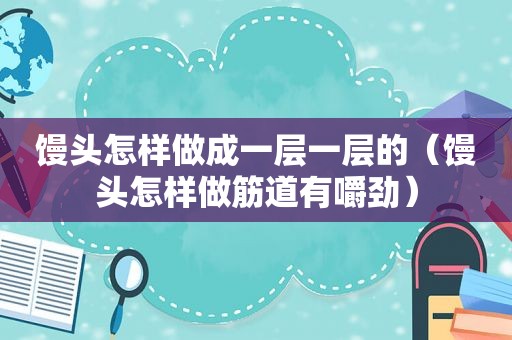 馒头怎样做成一层一层的（馒头怎样做筋道有嚼劲）